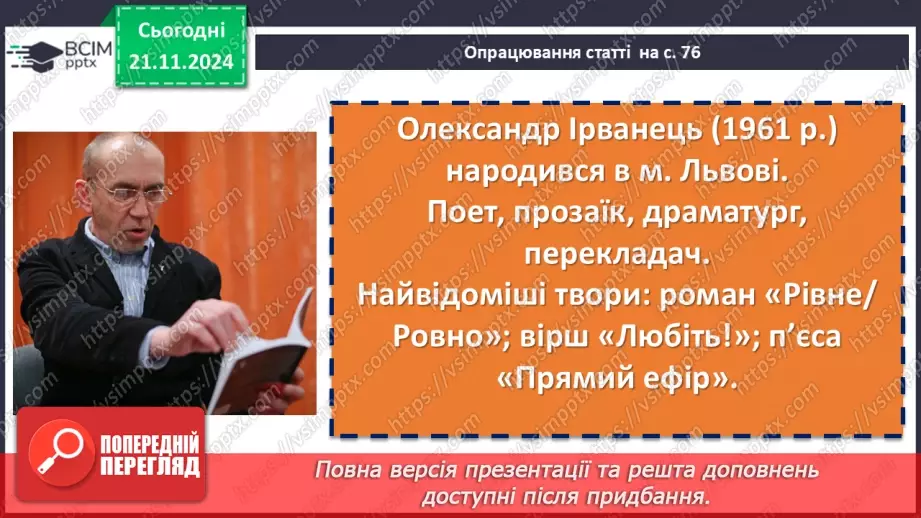 ВСІМ pptx

Сьогодні 21.11.2024

Опрацювання статті на с. 76

Олександр Ірванець (1961 р.) народився в м. Львові. Поет, прозаїк, драматург, перекладач. Найвідоміші твори: роман «Рівне/Ровно»; вірш «Любіть!»; п'єса «Прямий ефір».

ПОПЕРЕДНІЙ ПЕРЕГЛЯД

Повна версія презентації та решта доповнень доступні після придбання.

https://vsimpptx.com